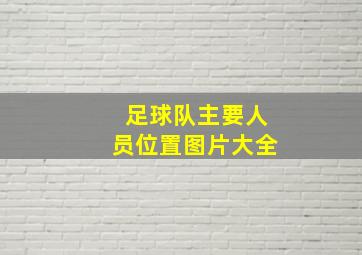 足球队主要人员位置图片大全